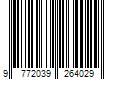 9 772039 264029